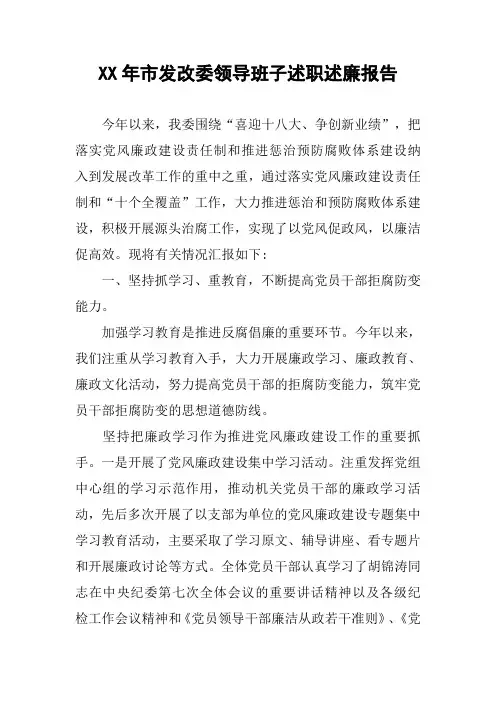 XX年市发改委领导班子述职述廉报告

今年以来，我委围绕“喜迎十八大、争创新业绩”，把落实党风廉政建设责任制和推进惩治预防腐败体系建设纳入到发展改革工作的重中之重，通过落实党风廉政建设责任制和“十个全覆盖”工作，大力推进惩治和预防腐败体系建设，积极开展源头治腐工作，实现了以党风促政风，以廉洁促高效。现将有关情况汇报如下：

一、坚持抓学习、重教育，不断提高党员干部拒腐防变能力。

加强学习教育是推进反腐倡廉的重要环节。今年以来，我们注重从学习教育入手，大力开展廉政学习、廉政教育、廉政文化活动，努力提高党员干部的拒腐防变能力，筑牢党员干部拒腐防变的思想道德防线。

坚持把廉政学习作为推进党风廉政建设工作的重要抓手。一是开展了党风廉政建设集中学习活动。注重发挥党组中心组的学习示范作用，推动机关党员干部的廉政学习活动，先后多次开展了以支部为单位的党风廉政建设专题集中学习教育活动，主要采取了学习原文、辅导讲座、看专题片和开展廉政讨论等方式。全体党员干部认真学习了胡锦涛同志在中央纪委第七次全体会议的重要讲话精神以及各级纪检工作会议精神和《党员领导干部廉洁从政若干准则》、《党